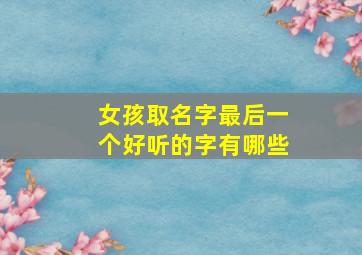 女孩取名字最后一个好听的字有哪些